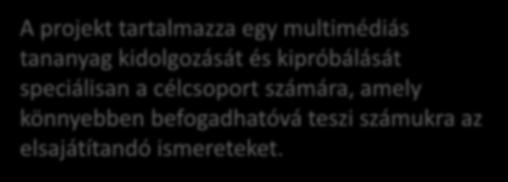 A projekt tartalmazza egy multimédiás tananyag kidolgozását és kipróbálását speciálisan a célcsoport számára, amely könnyebben befogadhatóvá teszi számukra az elsajátítandó ismereteket.